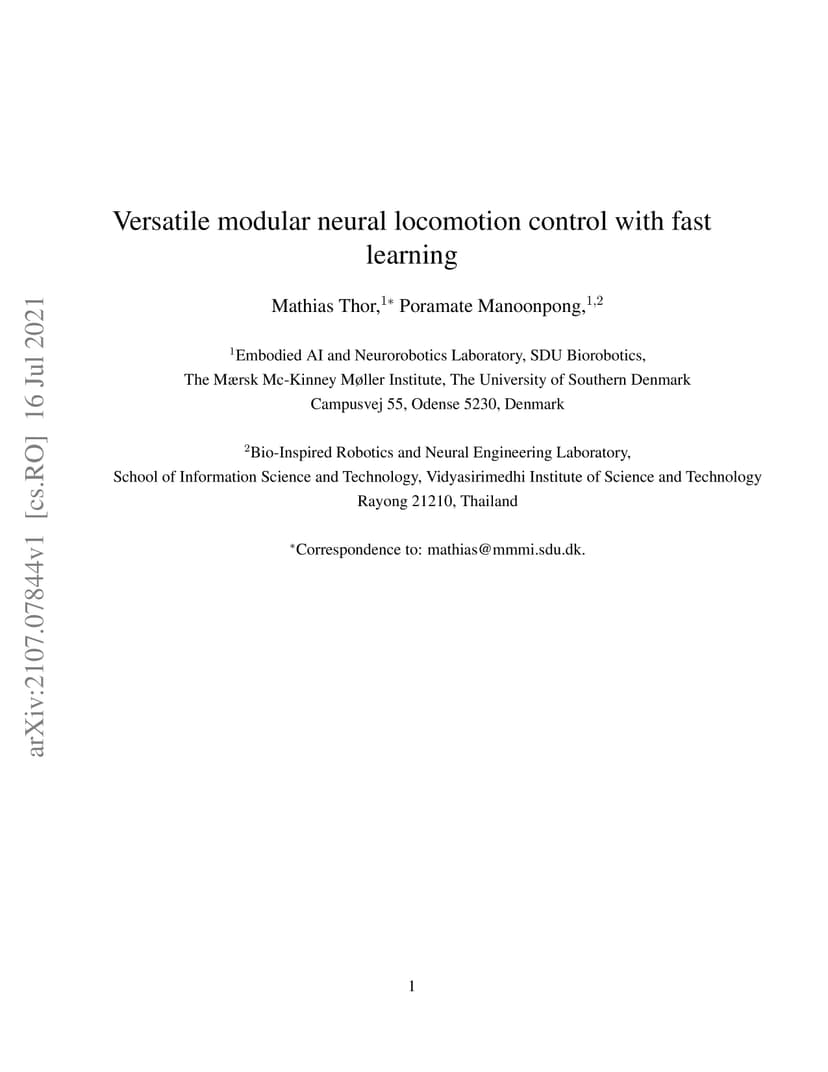 arXiv:2107.07844v1 [cs.RO] 16 Jul 2021

Versatile modular neural locomotion control with fast learning

Mathias Thor,$^{1*}$ Poramate Manoonpong,$^{1,2}$

$^{1}$Embodied AI and Neurorobotics Laboratory, SDU Biorobotics, The Mærsk Mc-Kinney Møller Institute, The University of Southern Denmark Campusvej 55, Odense 5230, Denmark

$^{2}$Bio-Inspired Robotics and Neural Engineering Laboratory, School of Information Science and Technology, Vidyasirimedhi Institute of Science and Technology Rayong 21210, Thailand

$^{*}$Correspondence to: mathias@mmmi.sdu.dk.

1